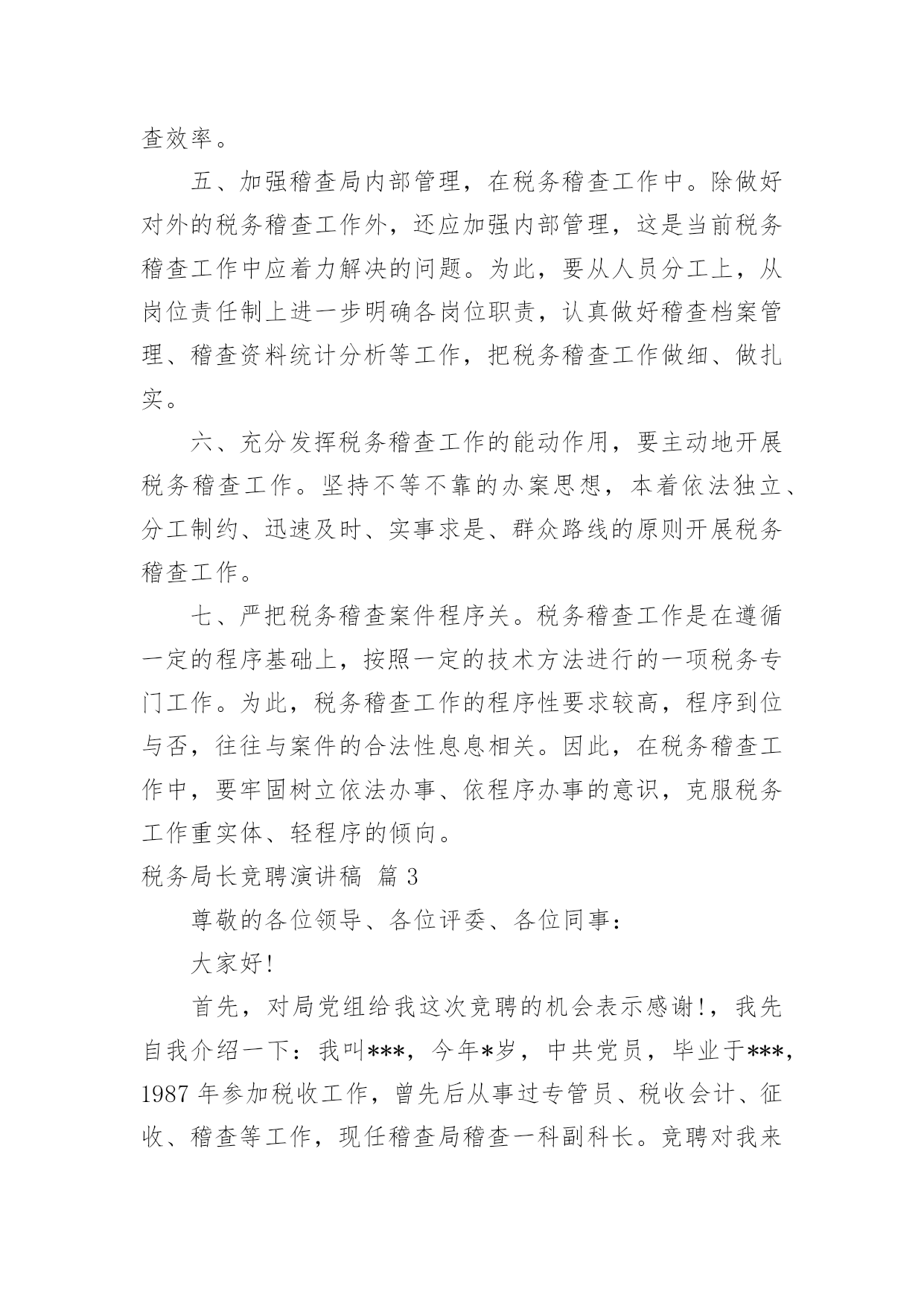 查效率。

五、加强稽查局内部管理，在税务稽查工作中。除做好对外的税务稽查工作外，还应加强内部管理，这是当前税务稽查工作中应着力解决的问题。为此，要从人员分工上，从岗位责任制上进一步明确各岗位职责，认真做好稽查档案管理、稽查资料统计分析等工作，把税务稽查工作做细、做扎实。

六、充分发挥税务稽查工作的能动作用，要主动地开展税务稽查工作。坚持不等不靠的办案思想，本着依法独立、分工制约、迅速及时、实事求是、群众路线的原则开展税务稽查工作。

七、严把税务稽查案件程序关。税务稽查工作是在遵循一定的程序基础上，按照一定的技术方法进行的一项税务专门工作。为此，税务稽查工作的程序性要求较高，程序到位与否，往往与案件的合法性息息相关。因此，在税务稽查工作中，要牢固树立依法办事、依程序办事的意识，克服税务工作重实体、轻程序的倾向。

税务局长竞聘演讲稿 篇 3

尊敬的各位领导、各位评委、各位同事：

大家好!

首先，对局党组给我这次竞聘的机会表示感谢!，我先自我介绍一下：我叫***，今年*岁，中共党员，毕业于***，1987 年参加税收工作，曾先后从事过专管员、税收会计、征收、稽查等工作，现任稽查局稽查一科副科长。竞聘对我来